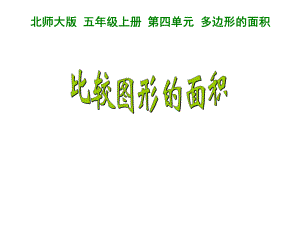 北师大版 五年级上册 第四单元 多边形的面积

比较图形的面积